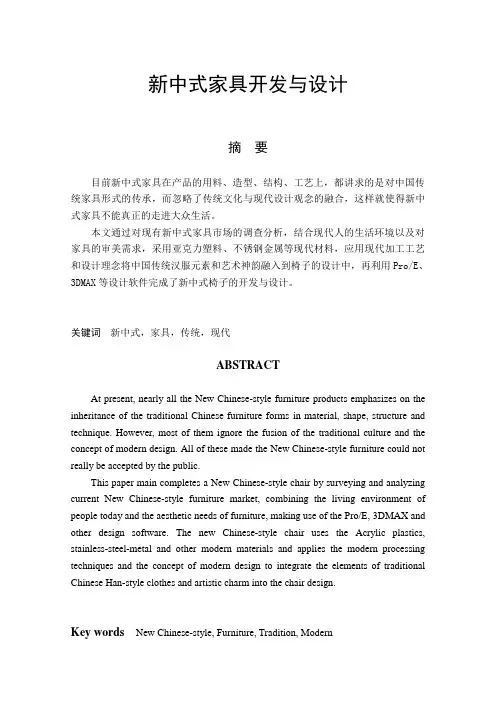 新中式家具开发与设计

摘　要

目前新中式家具在产品的用料、造型、结构、工艺上，都讲求的是对中国传统家具形式的传承，而忽略了传统文化与现代设计观念的融合，这样就使得新中式家具不能真正的走进大众生活。

本文通过对现有新中式家具市场的调查分析，结合现代人的生活环境以及对家具的审美需求，采用亚克力塑料、不锈钢金属等现代材料，应用现代加工工艺和设计理念将中国传统汉服元素和艺术神韵融入到椅子的设计中，再利用 Pro/E、3DMAX 等设计软件完成了新中式椅子的开发与设计。

关键词　新中式，家具，传统，现代

ABSTRACT

At present, nearly all the New Chinese-style furniture products emphasizes on the inheritance of the traditional Chinese furniture forms in material, shape, structure and technique. However, most of them ignore the fusion of the traditional culture and the concept of modern design. All of these made the New Chinese-style furniture could not really be accepted by the public.

This paper main completes a New Chinese-style chair by surveying and analyzing current New Chinese-style furniture market, combining the living environment of people today and the aesthetic needs of furniture, making use of the Pro/E, 3DMAX and other design software. The new Chinese-style chair uses the Acrylic plastics, stainless-steel-metal and other modern materials and applies the modern processing techniques and the concept of modern design to integrate the elements of traditional Chinese Han-style clothes and artistic charm into the chair design.

Key words　New Chinese-style, Furniture, Tradition, Modern